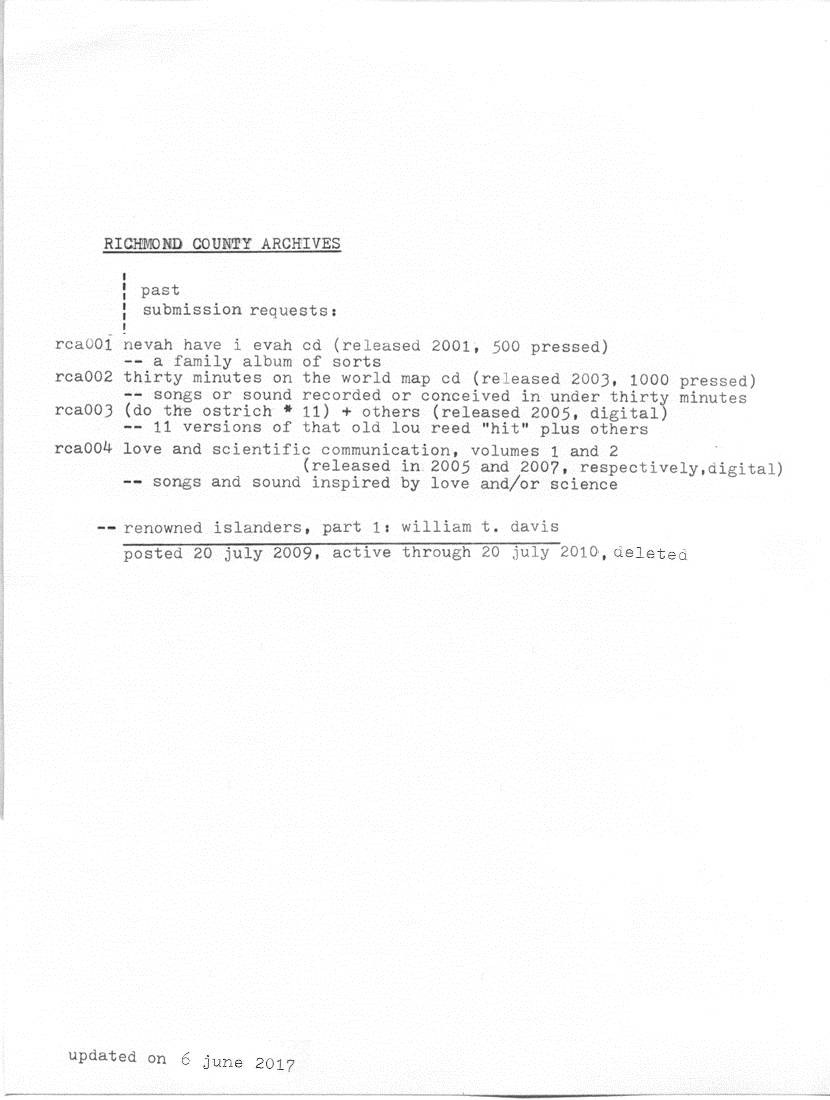 RICHMOND COUNTY ARCHIVES

past
submission requests:

rca001 nevah have i evah cd (released 2001, 500 pressed)
-- a family album of sorts
rca002 thirty minutes on the world map cd (released 2003, 1000 pressed)
-- songs or sound recorded or conceived in under thirty minutes
rca003 (do the ostrich * 11) + others (released 2005, digital)
-- 11 versions of that old lou reed "hit" plus others
rca004 love and scientific communication, volumes 1 and 2
(released in 2005 and 2007, respectively,digital)
-- songs and sound inspired by love and/or science

-- renowned islanders, part 1: william t. davis
posted 20 july 2009, active through 20 july 2010, deleted

updated on 6 june 2017